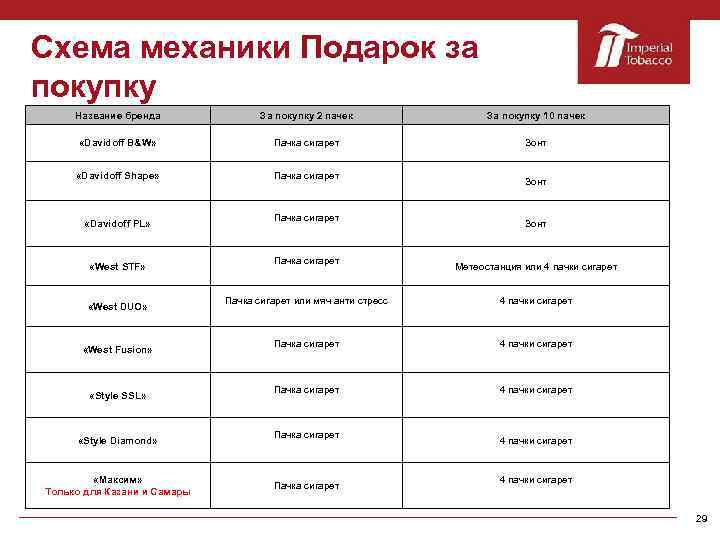 Схема механики Подарок за покупку

Imperial Tobacco

| Название бренда | За покупку 2 пачек | За покупку 10 пачек |
|---|---|---|
| «Davidoff B&W» | Пачка сигарет | Зонт |
| «Davidoff Shape» | Пачка сигарет | Зонт |
| «Davidoff PL» | Пачка сигарет | Зонт |
| «West STF» | Пачка сигарет | Метеостанция или 4 пачки сигарет |
| «West DUO» | Пачка сигарет или мяч анти стресс | 4 пачки сигарет |
| «West Fusion» | Пачка сигарет | 4 пачки сигарет |
| «Style SSL» | Пачка сигарет | 4 пачки сигарет |
| «Style Diamond» | Пачка сигарет | 4 пачки сигарет |
| «Максим» Только для Казани и Самары | Пачка сигарет | 4 пачки сигарет |

29